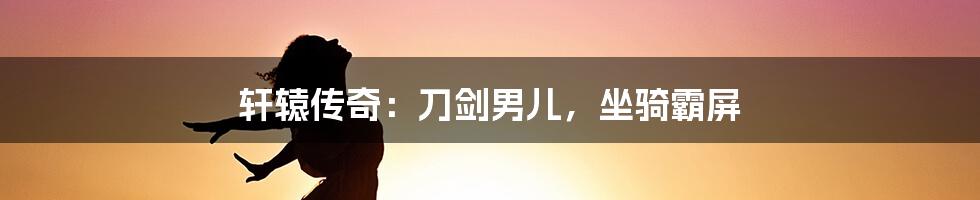 轩辕传奇：刀剑男儿，坐骑霸屏